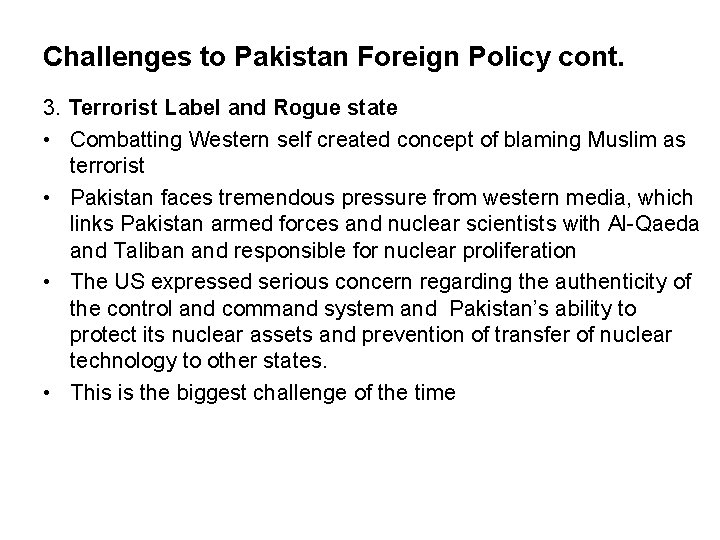 Challenges to Pakistan Foreign Policy cont.

3. Terrorist Label and Rogue state

• Combatting Western self created concept of blaming Muslim as terrorist

• Pakistan faces tremendous pressure from western media, which links Pakistan armed forces and nuclear scientists with Al-Qaeda and Taliban and responsible for nuclear proliferation

• The US expressed serious concern regarding the authenticity of the control and command system and Pakistan's ability to protect its nuclear assets and prevention of transfer of nuclear technology to other states.

• This is the biggest challenge of the time